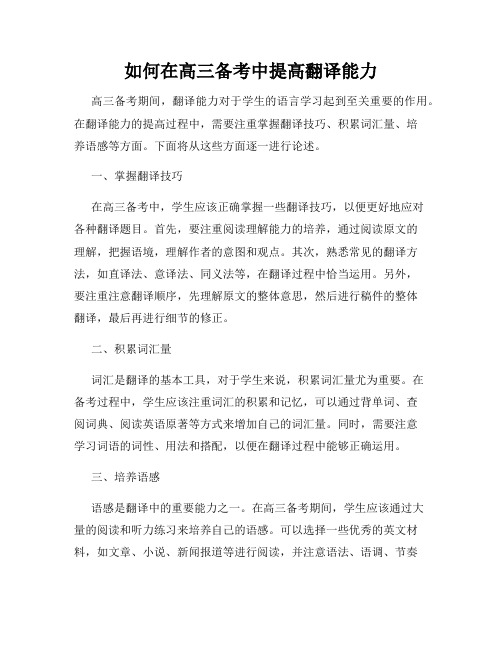 如何在高三备考中提高翻译能力

高三备考期间，翻译能力对于学生的语言学习起到至关重要的作用。在翻译能力的提高过程中，需要注重掌握翻译技巧、积累词汇量、培养语感等方面。下面将从这些方面逐一进行论述。

一、掌握翻译技巧

在高三备考中，学生应该正确掌握一些翻译技巧，以便更好地应对各种翻译题目。首先，要注重阅读理解能力的培养，通过阅读原文的理解，把握语境，理解作者的意图和观点。其次，熟悉常见的翻译方法，如直译法、意译法、同义法等，在翻译过程中恰当运用。另外，要注重注意翻译顺序，先理解原文的整体意思，然后进行稿件的整体翻译，最后再进行细节的修正。

二、积累词汇量

词汇是翻译的基本工具，对于学生来说，积累词汇量尤为重要。在备考过程中，学生应该注重词汇的积累和记忆，可以通过背单词、查阅词典、阅读英语原著等方式来增加自己的词汇量。同时，需要注意学习词语的词性、用法和搭配，以便在翻译过程中能够正确运用。

三、培养语感

语感是翻译中的重要能力之一。在高三备考期间，学生应该通过大量的阅读和听力练习来培养自己的语感。可以选择一些优秀的英文材料，如文章、小说、新闻报道等进行阅读，并注意语法、语调、节奏